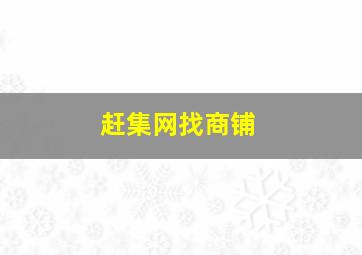 赶集网找商铺